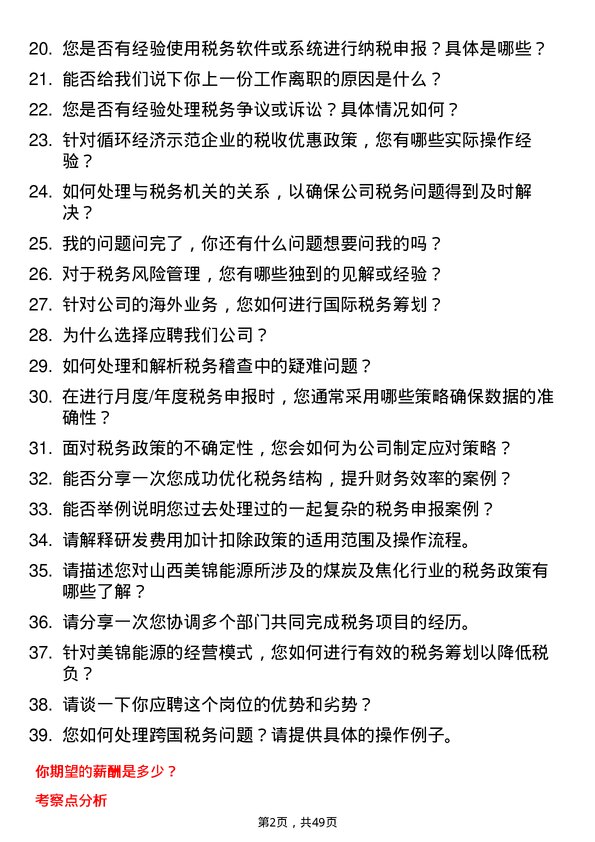 20. 您是否有经验使用税务软件或系统进行纳税申报？具体是哪些？

21. 能否给我们说下你上一份工作离职的原因是什么？

22. 您是否有经验处理税务争议或诉讼？具体情况如何？

23. 针对循环经济示范企业的税收优惠政策，您有哪些实际操作经验？

24. 如何处理与税务机关的关系，以确保公司税务问题得到及时解决？

25. 我的问题问完了，你还有什么问题想要问我的吗？

26. 对于税务风险管理，您有哪些独到的见解或经验？

27. 针对公司的海外业务，您如何进行国际税务筹划？

28. 为什么选择应聘我们公司？

29. 如何处理和解析税务稽查中的疑难问题？

30. 在进行月度/年度税务申报时，您通常采用哪些策略确保数据的准确性？

31. 面对税务政策的不确定性，您会如何为公司制定应对策略？

32. 能否分享一次您成功优化税务结构，提升财务效率的案例？

33. 能否举例说明您过去处理过的一起复杂的税务申报案例？

34. 请解释研发费用加计扣除政策的适用范围及操作流程。

35. 请描述您对山西美锦能源所涉及的煤炭及焦化行业的税务政策有哪些了解？

36. 请分享一次您协调多个部门共同完成税务项目的经历。

37. 针对美锦能源的经营模式，您如何进行有效的税务筹划以降低税负？

38. 请谈一下你应聘这个岗位的优势和劣势？

39. 您如何处理跨国税务问题？请提供具体的操作例子。

你期望的薪酬是多少？

考察点分析

第2页，共49页